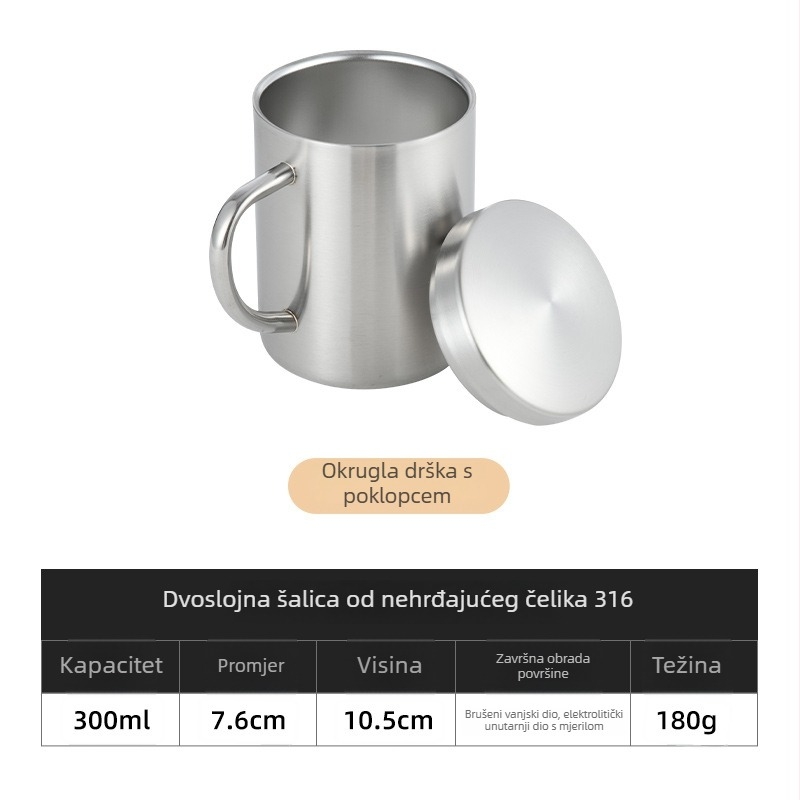 Okrugla drška s poklopcem

Dvoslojna šalica od nehrđajućeg čelika 316

| Kapacitet | Promjer | Visina | Završna obrada površine | Težina |
|---|---|---|---|---|
| 300ml | 7.6cm | 10.5cm | Brušeni vanjski dio, elektrolitički unutarnji dio s mjerilom | 180g |